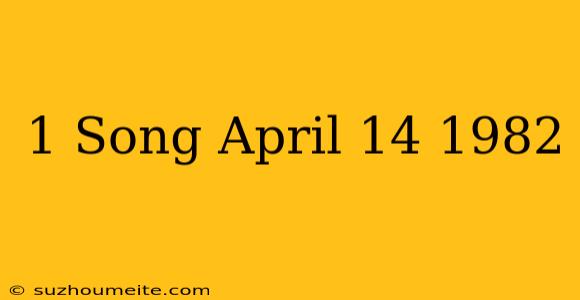 1 Song April 14 1982

© suzhoumeite.com